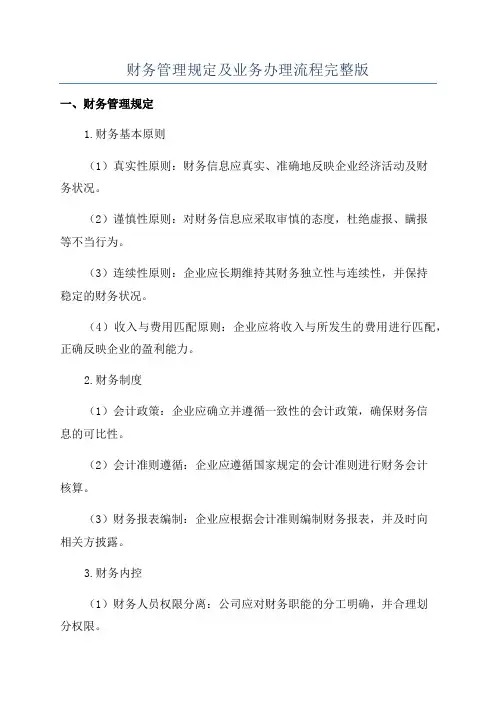 财务管理规定及业务办理流程完整版

一、财务管理规定

1.财务基本原则

（1）真实性原则：财务信息应真实、准确地反映企业经济活动及财务状况。

（2）谨慎性原则：对财务信息应采取审慎的态度，杜绝虚报、瞒报等不当行为。

（3）连续性原则：企业应长期维持其财务独立性与连续性，并保持稳定的财务状况。

（4）收入与费用匹配原则：企业应将收入与所发生的费用进行匹配，正确反映企业的盈利能力。

2.财务制度

（1）会计政策：企业应确立并遵循一致性的会计政策，确保财务信息的可比性。

（2）会计准则遵循：企业应遵循国家规定的会计准则进行财务会计核算。

（3）财务报表编制：企业应根据会计准则编制财务报表，并及时向相关方披露。

3.财务内控

（1）财务人员权限分离：公司应对财务职能的分工明确，并合理划分权限。